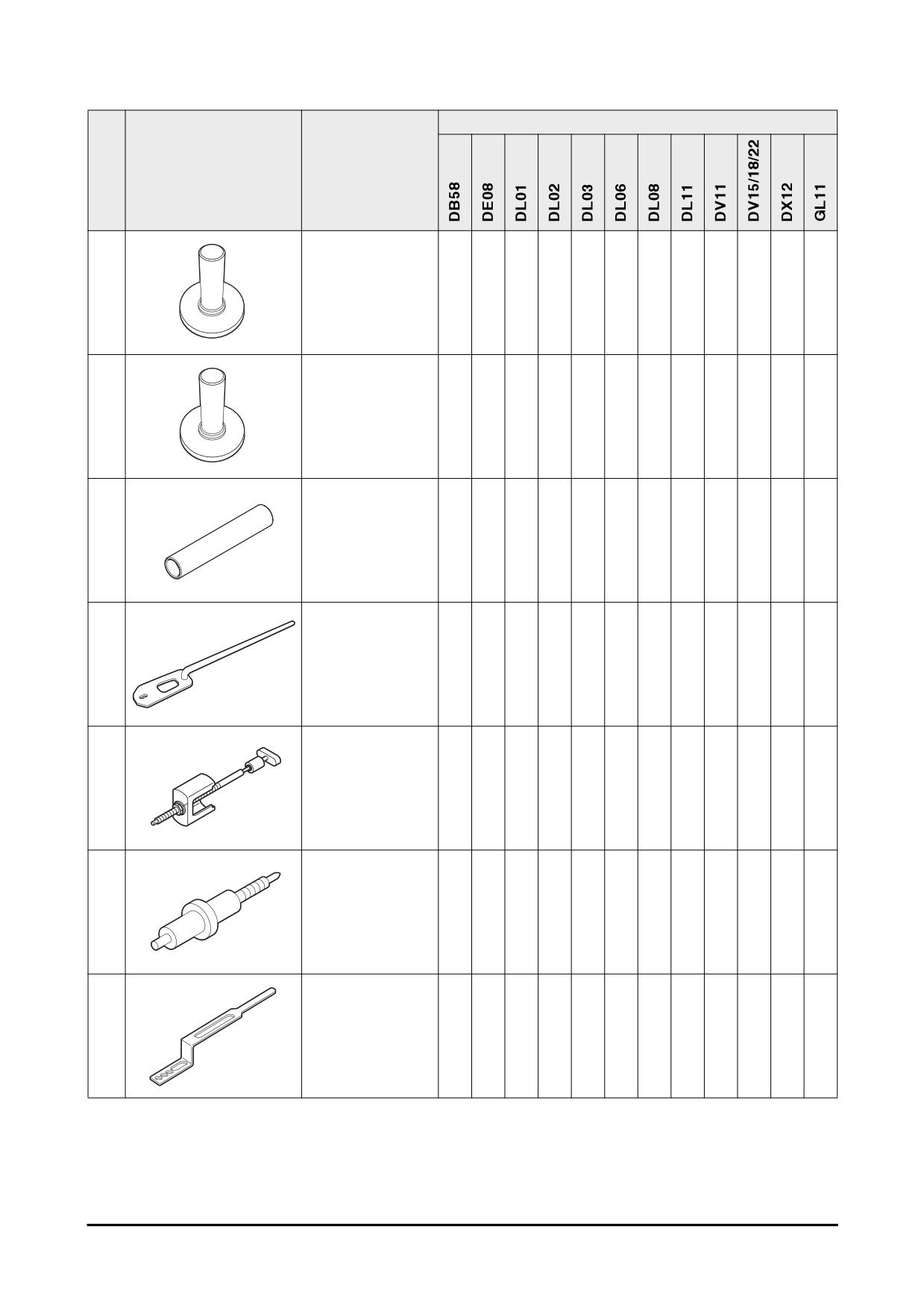 | | | | DB58 | DE08 | DL01 | DL02 | DL03 | DL06 | DL08 | DL11 | DV11 | DV15/18/22 | DX12 | GL11 |
|---|---|---|---|---|---|---|---|---|---|---|---|---|---|---|
| | | | | | | | | | | | | | | |
| | | | | | | | | | | | | | | |
| | | | | | | | | | | | | | | |
| | | | | | | | | | | | | | | |
| | | | | | | | | | | | | | | |
| | | | | | | | | | | | | | | |
| | | | | | | | | | | | | | | |